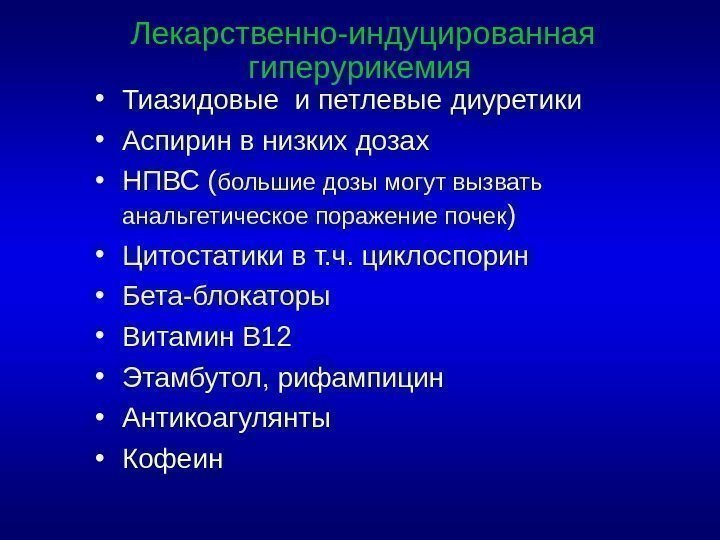 Лекарственно-индуцированная гиперурикемия

• Тиазидовые и петлевые диуретики
• Аспирин в низких дозах
• НПВС (большие дозы могут вызвать анальгетическое поражение почек)
• Цитостатики в т.ч. циклоспорин
• Бета-блокаторы
• Витамин В12
• Этамбутол, рифампицин
• Антикоагулянты
• Кофеин